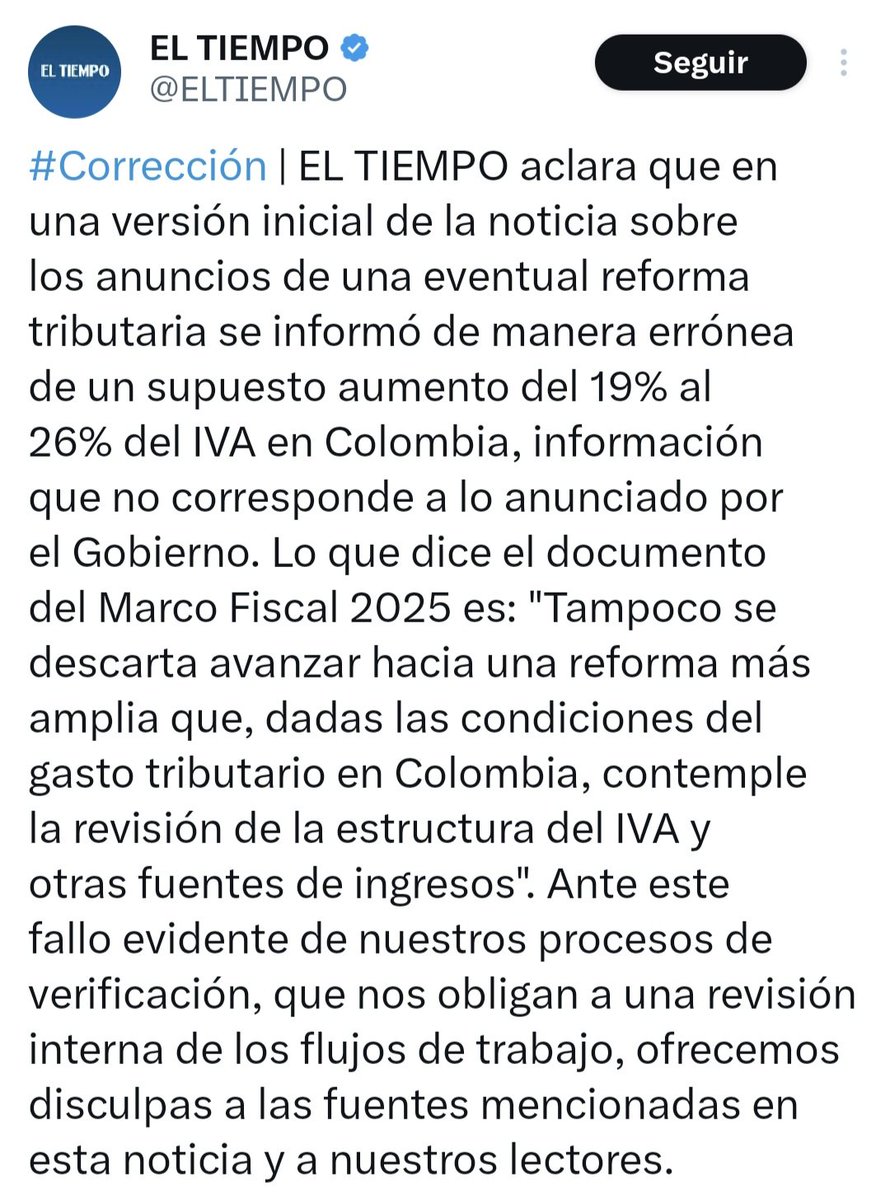 EL TIEMPO

EL TIEMPO
@ELTIEMPO

Seguir

#Corrección | EL TIEMPO aclara que en una versión inicial de la noticia sobre los anuncios de una eventual reforma tributaria se informó de manera errónea de un supuesto aumento del 19% al 26% del IVA en Colombia, información que no corresponde a lo anunciado por el Gobierno. Lo que dice el documento del Marco Fiscal 2025 es: "Tampoco se descarta avanzar hacia una reforma más amplia que, dadas las condiciones del gasto tributario en Colombia, contemple la revisión de la estructura del IVA y otras fuentes de ingresos". Ante este fallo evidente de nuestros procesos de verificación, que nos obligan a una revisión interna de los flujos de trabajo, ofrecemos disculpas a las fuentes mencionadas en esta noticia y a nuestros lectores.